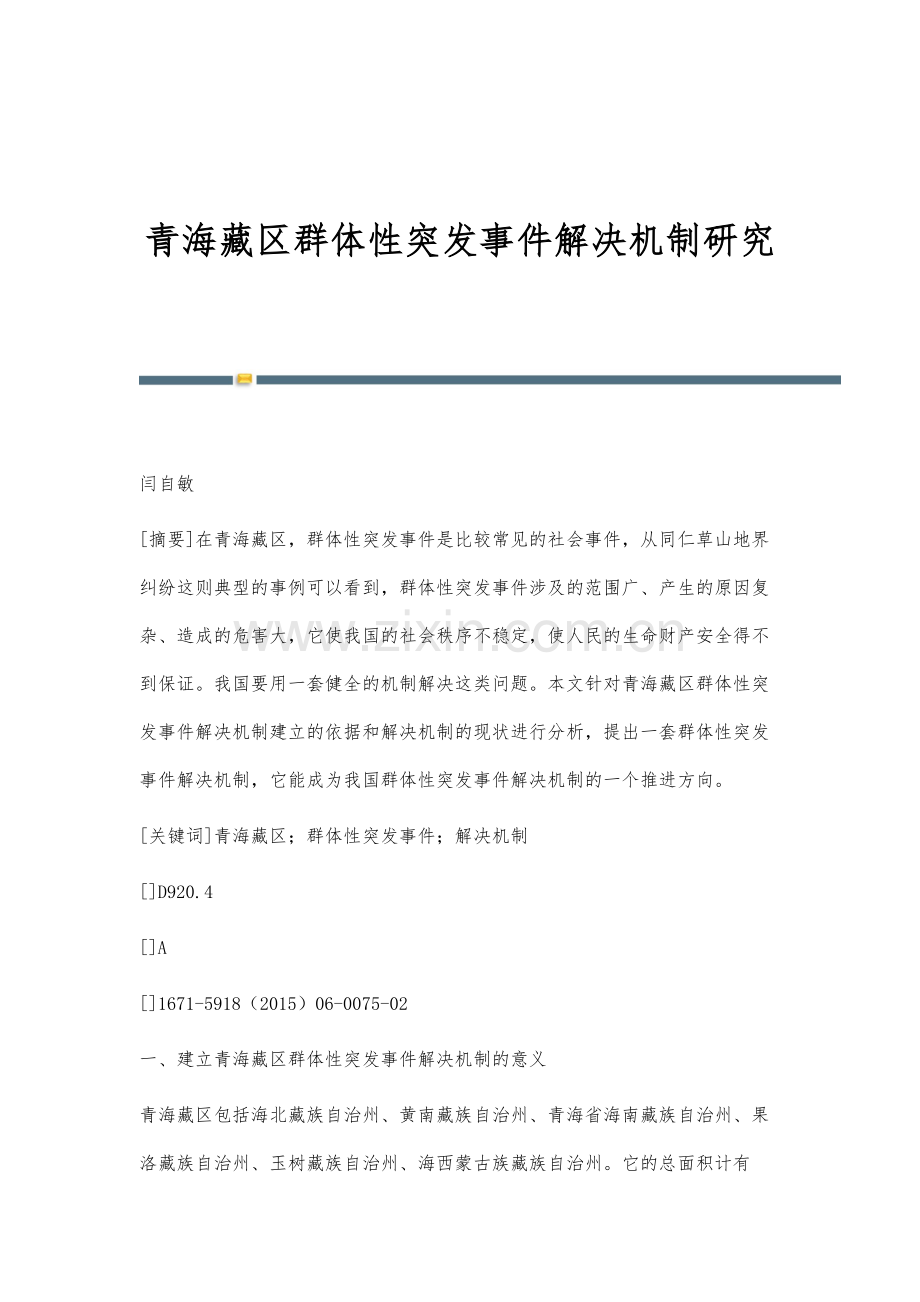 青海藏区群体性突发事件解决机制研究

闫自敏

[摘要]在青海藏区，群体性突发事件是比较常见的社会事件，从同仁草山地界纠纷这则典型的事例可以看到，群体性突发事件涉及的范围广、产生的原因复杂、造成的危害大，它使我国的社会秩序不稳定，使人民的生命财产安全得不到保证。我国要用一套健全的机制解决这类问题。本文针对青海藏区群体性突发事件解决机制建立的依据和解决机制的现状进行分析，提出一套群体性突发事件解决机制，它能成为我国群体性突发事件解决机制的一个推进方向。

[关键词]青海藏区；群体性突发事件；解决机制

[]D920.4

[]A

[]1671-5918（2015）06-0075-02

一、建立青海藏区群体性突发事件解决机制的意义

青海藏区包括海北藏族自治州、黄南藏族自治州、青海省海南藏族自治州、果洛藏族自治州、玉树藏族自治州、海西蒙古族藏族自治州。它的总面积计有

www.zixin.com.cn